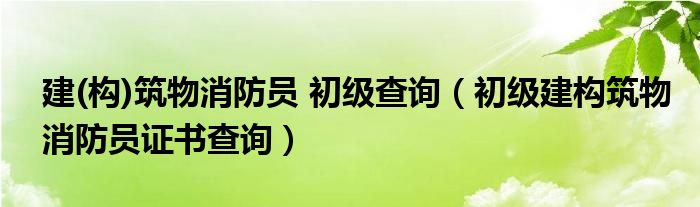 建(构)筑物消防员 初级查询（初级建构筑物消防员证书查询）